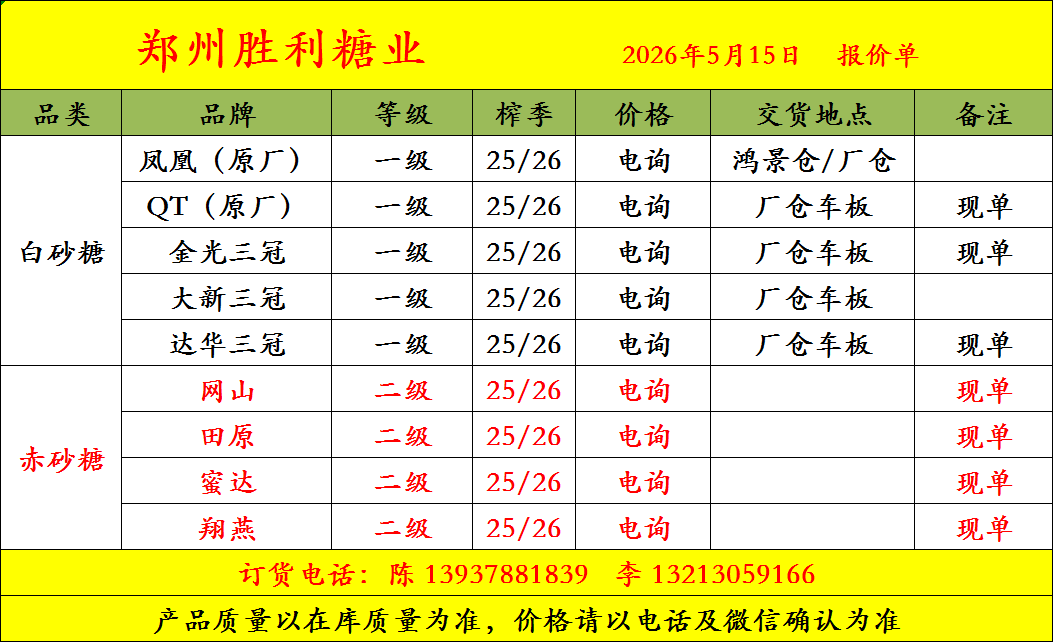 郑州胜利糖业 2026年5月15日 报价单

| 品类 | 品牌 | 等级 | 榨季 | 价格 | 交货地点 | 备注 |
|---|---|---|---|---|---|---|
| 白砂糖 | 凤凰（原厂） | 一级 | 25/26 | 电询 | 鸿景仓/厂仓 | |
| | QT（原厂） | 一级 | 25/26 | 电询 | 厂仓车板 | 现单 |
| | 金光三冠 | 一级 | 25/26 | 电询 | 厂仓车板 | 现单 |
| | 大新三冠 | 一级 | 25/26 | 电询 | 厂仓车板 | |
| | 达华三冠 | 一级 | 25/26 | 电询 | 厂仓车板 | 现单 |
| 赤砂糖 | 网山 | 二级 | 25/26 | 电询 | | 现单 |
| | 田原 | 二级 | 25/26 | 电询 | | 现单 |
| | 蜜达 | 二级 | 25/26 | 电询 | | 现单 |
| | 翔燕 | 二级 | 25/26 | 电询 | | 现单 |

订货电话：陈 13937881839 李 13213059166

产品质量以在库质量为准，价格请以电话及微信确认为准